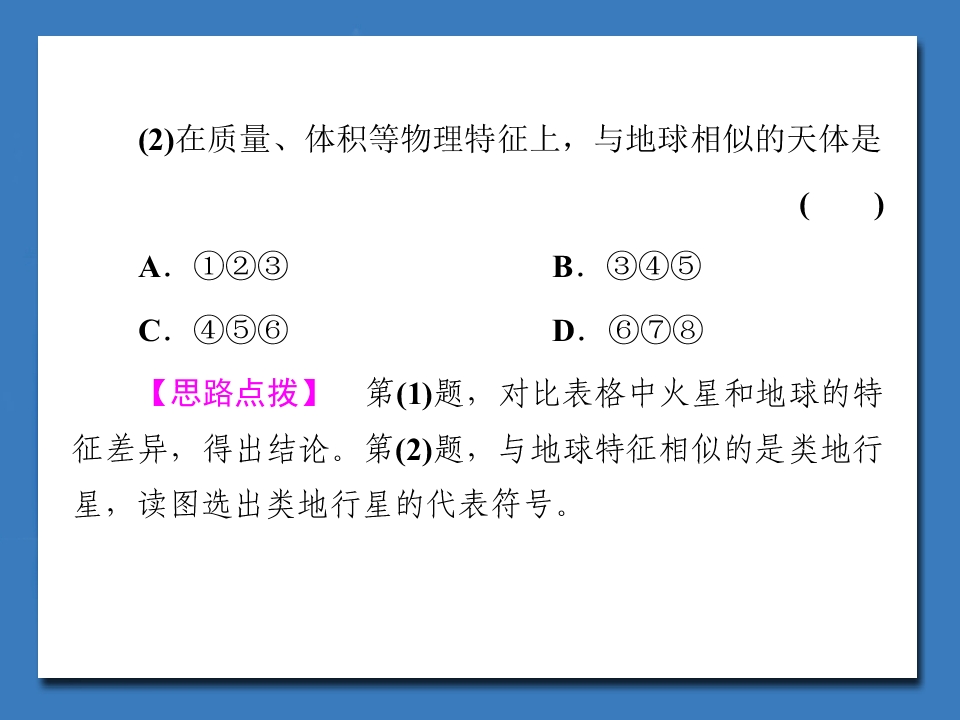 (2)在质量、体积等物理特征上，与地球相似的天体是 (　　)

A．①②③ B．③④⑤

C．④⑤⑥ D．⑥⑦⑧

【思路点拨】 第(1)题，对比表格中火星和地球的特征差异，得出结论。第(2)题，与地球特征相似的是类地行星，读图选出类地行星的代表符号。